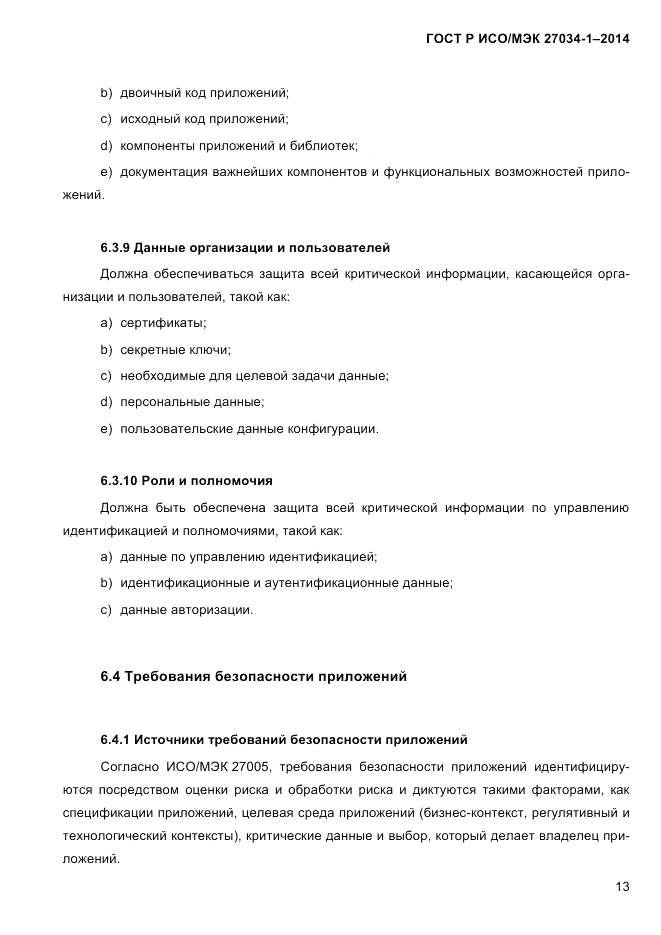 ГОСТ Р ИСО/МЭК 27034-1–2014

b) двоичный код приложений;

c) исходный код приложений;

d) компоненты приложений и библиотек;

e) документация важнейших компонентов и функциональных возможностей приложений.

6.3.9 Данные организации и пользователей

Должна обеспечиваться защита всей критической информации, касающейся организации и пользователей, такой как:

a) сертификаты;

b) секретные ключи;

c) необходимые для целевой задачи данные;

d) персональные данные;

e) пользовательские данные конфигурации.

6.3.10 Роли и полномочия

Должна быть обеспечена защита всей критической информации по управлению идентификацией и полномочиями, такой как:

a) данные по управлению идентификацией;

b) идентификационные и аутентификационные данные;

c) данные авторизации.

6.4 Требования безопасности приложений

6.4.1 Источники требований безопасности приложений

Согласно ИСО/МЭК 27005, требования безопасности приложений идентифицируются посредством оценки риска и обработки риска и диктуются такими факторами, как спецификации приложений, целевая среда приложений (бизнес-контекст, регулятивный и технологический контексты), критические данные и выбор, который делает владелец приложений.

13